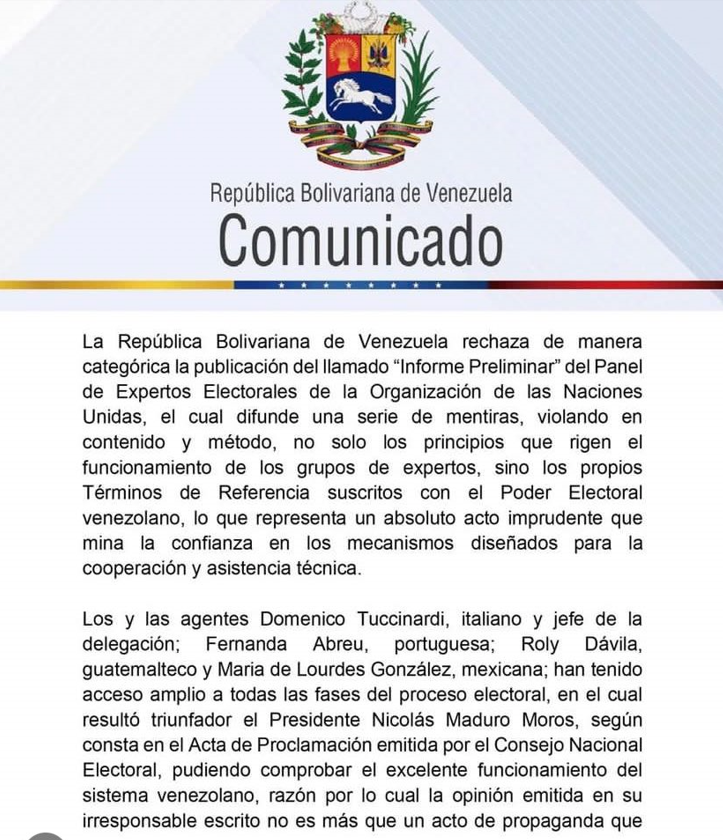 República Bolivariana de Venezuela
Comunicado

La República Bolivariana de Venezuela rechaza de manera categórica la publicación del llamado "Informe Preliminar" del Panel de Expertos Electorales de la Organización de las Naciones Unidas, el cual difunde una serie de mentiras, violando en contenido y método, no solo los principios que rigen el funcionamiento de los grupos de expertos, sino los propios Términos de Referencia suscritos con el Poder Electoral venezolano, lo que representa un absoluto acto imprudente que mina la confianza en los mecanismos diseñados para la cooperación y asistencia técnica.

Los y las agentes Domenico Tuccinardi, italiano y jefe de la delegación; Fernanda Abreu, portuguesa; Roly Dávila, guatemalteco y Maria de Lourdes González, mexicana; han tenido acceso amplio a todas las fases del proceso electoral, en el cual resultó triunfador el Presidente Nicolás Maduro Moros, según consta en el Acta de Proclamación emitida por el Consejo Nacional Electoral, pudiendo comprobar el excelente funcionamiento del sistema venezolano, razón por lo cual la opinión emitida en su irresponsable escrito no es más que un acto de propaganda que